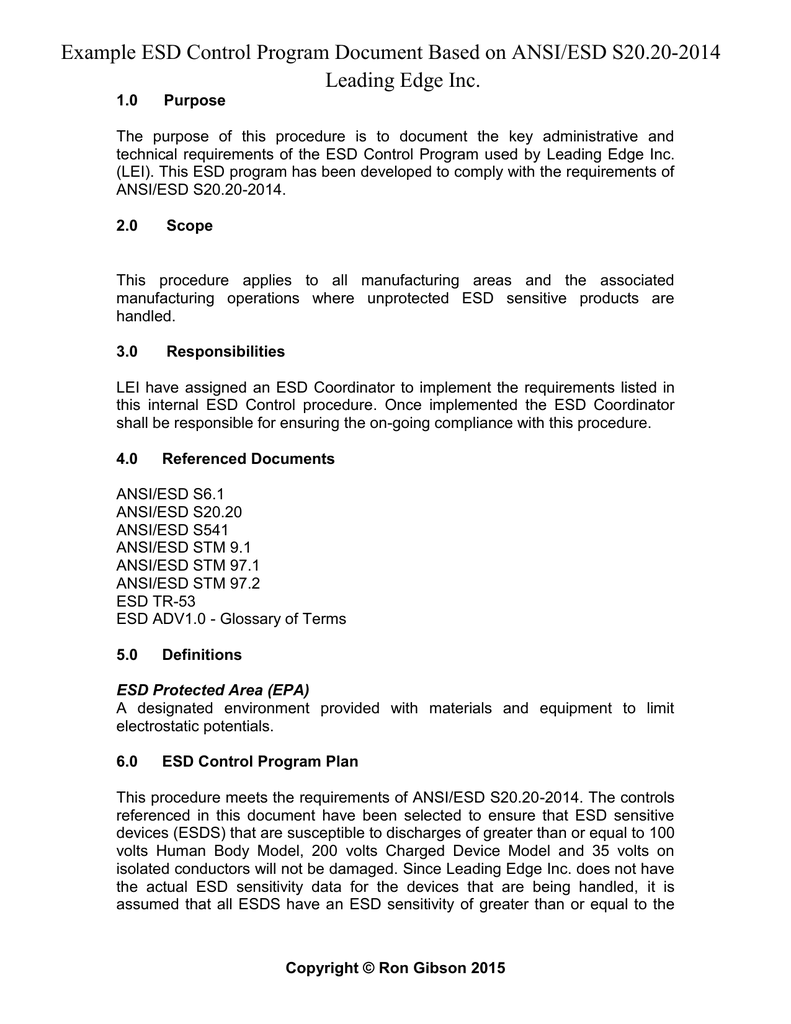 Example ESD Control Program Document Based on ANSI/ESD S20.20-2014
Leading Edge Inc.

1.0 Purpose

The purpose of this procedure is to document the key administrative and technical requirements of the ESD Control Program used by Leading Edge Inc. (LEI). This ESD program has been developed to comply with the requirements of ANSI/ESD S20.20-2014.

2.0 Scope

This procedure applies to all manufacturing areas and the associated manufacturing operations where unprotected ESD sensitive products are handled.

3.0 Responsibilities

LEI have assigned an ESD Coordinator to implement the requirements listed in this internal ESD Control procedure. Once implemented the ESD Coordinator shall be responsible for ensuring the on-going compliance with this procedure.

4.0 Referenced Documents

ANSI/ESD S6.1
ANSI/ESD S20.20
ANSI/ESD S541
ANSI/ESD STM 9.1
ANSI/ESD STM 97.1
ANSI/ESD STM 97.2
ESD TR-53
ESD ADV1.0 - Glossary of Terms

5.0 Definitions

ESD Protected Area (EPA)
A designated environment provided with materials and equipment to limit electrostatic potentials.

6.0 ESD Control Program Plan

This procedure meets the requirements of ANSI/ESD S20.20-2014. The controls referenced in this document have been selected to ensure that ESD sensitive devices (ESDS) that are susceptible to discharges of greater than or equal to 100 volts Human Body Model, 200 volts Charged Device Model and 35 volts on isolated conductors will not be damaged. Since Leading Edge Inc. does not have the actual ESD sensitivity data for the devices that are being handled, it is assumed that all ESDS have an ESD sensitivity of greater than or equal to the

Copyright © Ron Gibson 2015